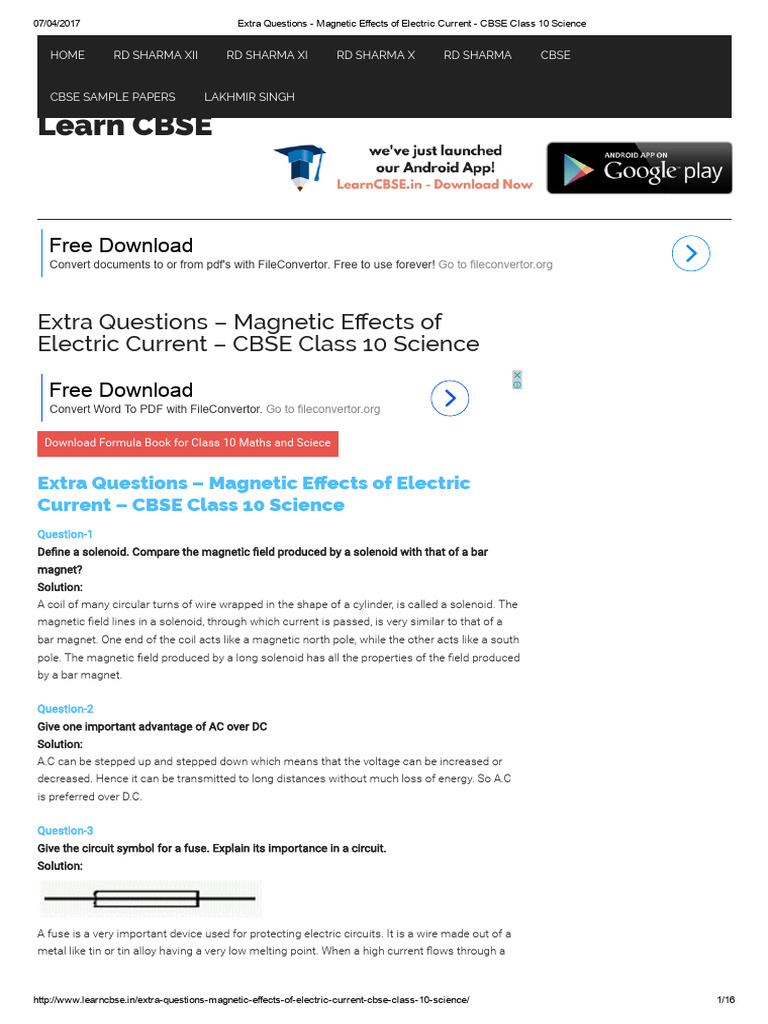 07/04/2017 Extra Questions - Magnetic Effects of Electric Current - CBSE Class 10 Science

HOME RD SHARMA XII RD SHARMA XI RD SHARMA X RD SHARMA CBSE

CBSE SAMPLE PAPERS LAKHMIR SINGH

Learn CBSE

we've just launched our Android App!
LearnCBSE.in - Download Now

ANDROID APP ON Google play

Free Download
Convert documents to or from pdf's with FileConvertor. Free to use forever! Go to fileconvertor.org

Extra Questions – Magnetic Effects of Electric Current – CBSE Class 10 Science

Free Download
Convert Word To PDF with FileConvertor. Go to fileconvertor.org

Download Formula Book for Class 10 Maths and Sciece

Extra Questions – Magnetic Effects of Electric Current – CBSE Class 10 Science

Question-1
Define a solenoid. Compare the magnetic field produced by a solenoid with that of a bar magnet?
Solution:
A coil of many circular turns of wire wrapped in the shape of a cylinder, is called a solenoid. The magnetic field lines in a solenoid, through which current is passed, is very similar to that of a bar magnet. One end of the coil acts like a magnetic north pole, while the other acts like a south pole. The magnetic field produced by a long solenoid has all the properties of the field produced by a bar magnet.

Question-2
Give one important advantage of AC over DC
Solution:
A.C can be stepped up and stepped down which means that the voltage can be increased or decreased. Hence it can be transmitted to long distances without much loss of energy. So A.C is preferred over D.C.

Question-3
Give the circuit symbol for a fuse. Explain its importance in a circuit.
Solution:

A fuse is a very important device used for protecting electric circuits. It is a wire made out of a metal like tin or tin alloy having a very low melting point. When a high current flows through a

http://www.learncbse.in/extra-questions-magnetic-effects-of-electric-current-cbse-class-10-science/ 1/16